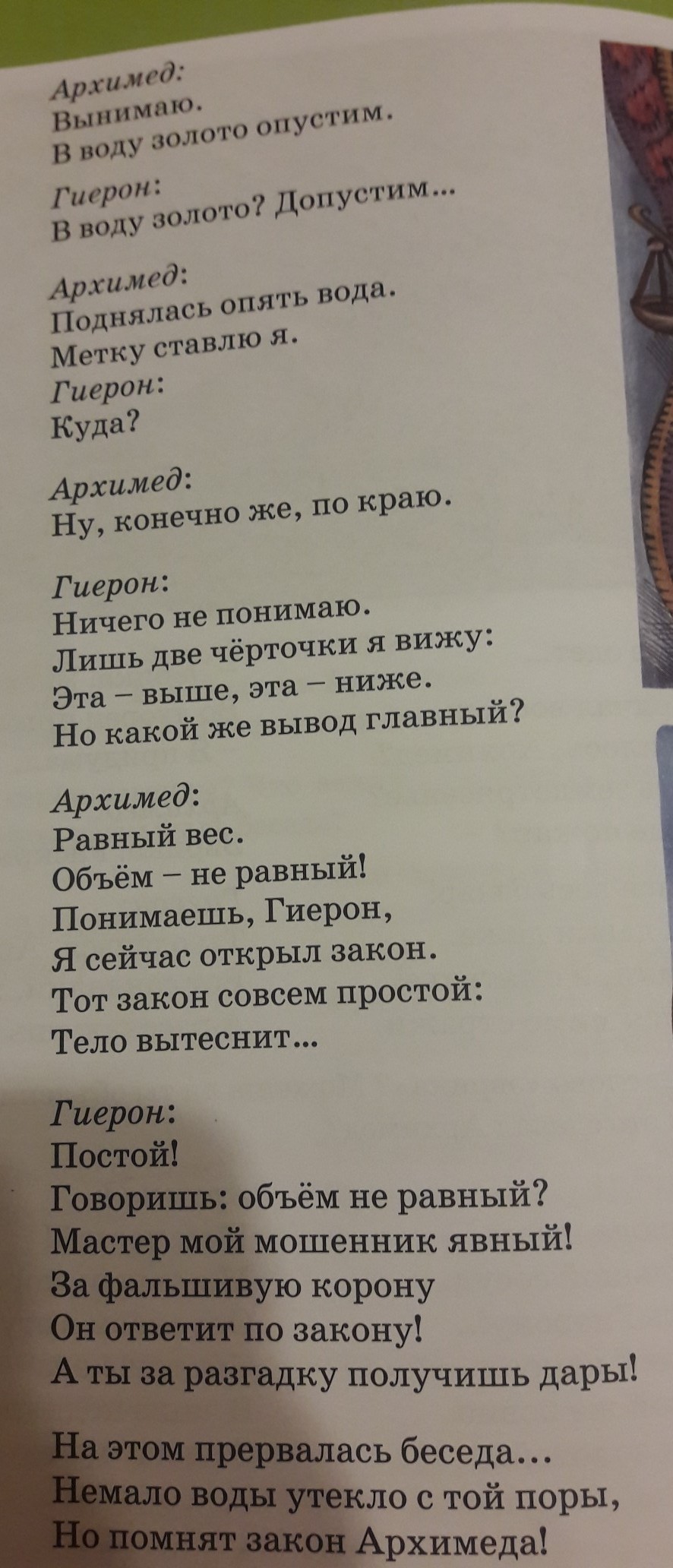 Архимед:
Вынимаю.
В воду золото опустим.

Гиерон:
В воду золото? Допустим...

Архимед:
Поднялась опять вода.
Метку ставлю я.
Гиерон:
Куда?

Архимед:
Ну, конечно же, по краю.

Гиерон:
Ничего не понимаю.
Лишь две чёрточки я вижу:
Эта – выше, эта – ниже.
Но какой же вывод главный?

Архимед:
Равный вес.
Объём – не равный!
Понимаешь, Гиерон,
Я сейчас открыл закон.
Тот закон совсем простой:
Тело вытеснит...

Гиерон:
Постой!
Говоришь: объём не равный?
Мастер мой мошенник явный!
За фальшивую корону
Он ответит по закону!
А ты за разгадку получишь дары!

На этом прервалась беседа...
Немало воды утекло с той поры,
Но помнят закон Архимеда!